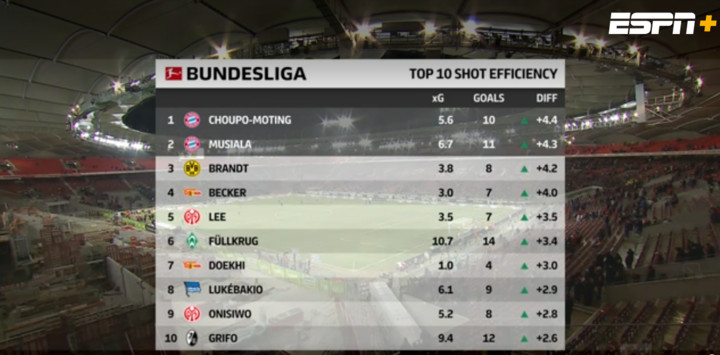 ESPN+

BUNDESLIGA
TOP 10 SHOT EFFICIENCY

| | | xG | GOALS | DIFF |
|---|---|---|---|---|
| 1 | CHOUPO-MOTING | 5.6 | 10 | +4.4 |
| 2 | MUSIALA | 6.7 | 11 | +4.3 |
| 3 | BRANDT | 3.8 | 8 | +4.2 |
| 4 | BECKER | 3.0 | 7 | +4.0 |
| 5 | LEE | 3.5 | 7 | +3.5 |
| 6 | FÜLLKRUG | 10.7 | 14 | +3.4 |
| 7 | DOEKHI | 1.0 | 4 | +3.0 |
| 8 | LUKÉBAKIO | 6.1 | 9 | +2.9 |
| 9 | ONISIWO | 5.2 | 8 | +2.8 |
| 10 | GRIFO | 9.4 | 12 | +2.6 |